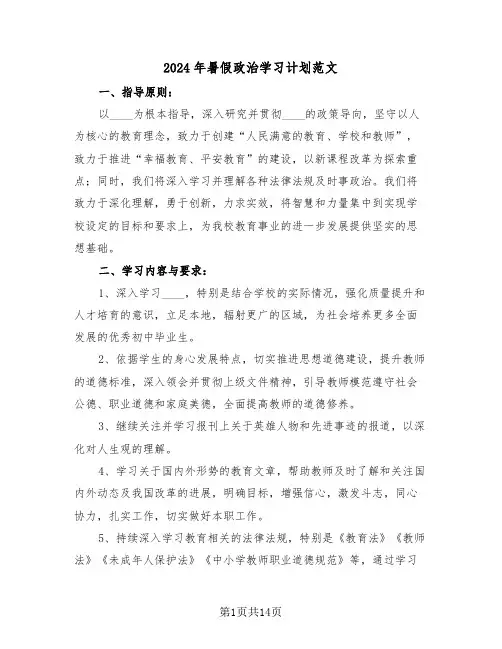 2024年暑假政治学习计划范文

一、指导原则：

以____为根本指导，深入研究并贯彻____的政策导向，坚守以人为核心的教育理念，致力于创建“人民满意的教育、学校和教师”，致力于推进“幸福教育、平安教育”的建设，以新课程改革为探索重点；同时，我们将深入学习并理解各种法律法规及时事政治。我们将致力于深化理解，勇于创新，力求实效，将智慧和力量集中到实现学校设定的目标和要求上，为我校教育事业的进一步发展提供坚实的思想基础。

二、学习内容与要求：

1、深入学习____，特别是结合学校的实际情况，强化质量提升和人才培育的意识，立足本地，辐射更广的区域，为社会培养更多全面发展的优秀初中毕业生。

2、依据学生的身心发展特点，切实推进思想道德建设，提升教师的道德标准，深入领会并贯彻上级文件精神，引导教师模范遵守社会公德、职业道德和家庭美德，全面提高教师的道德修养。

3、继续关注并学习报刊上关于英雄人物和先进事迹的报道，以深化对人生观的理解。

4、学习关于国内外形势的教育文章，帮助教师及时了解和关注国内外动态及我国改革的进展，明确目标，增强信心，激发斗志，同心协力，扎实工作，切实做好本职工作。

5、持续深入学习教育相关的法律法规，特别是《教育法》《教师法》《未成年人保护法》《中小学教师职业道德规范》等，通过学习

第1页共14页